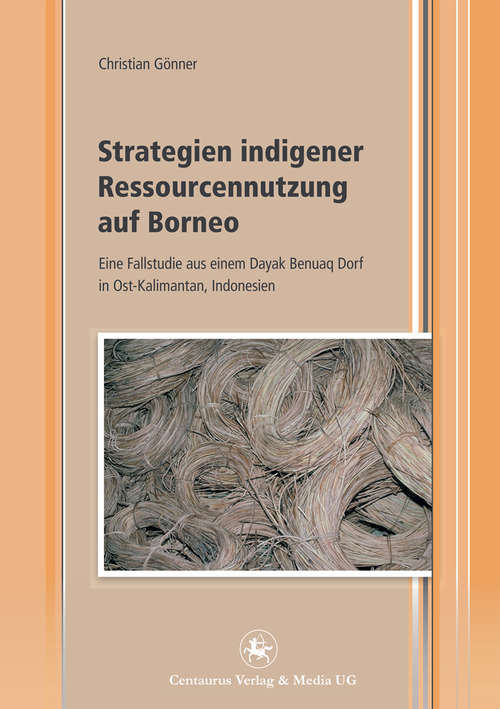 Christian Gönner

Strategien indigener Ressourcennutzung auf Borneo

Eine Fallstudie aus einem Dayak Benuaq Dorf in Ost-Kalimantan, Indonesien

Centaurus Verlag & Media UG